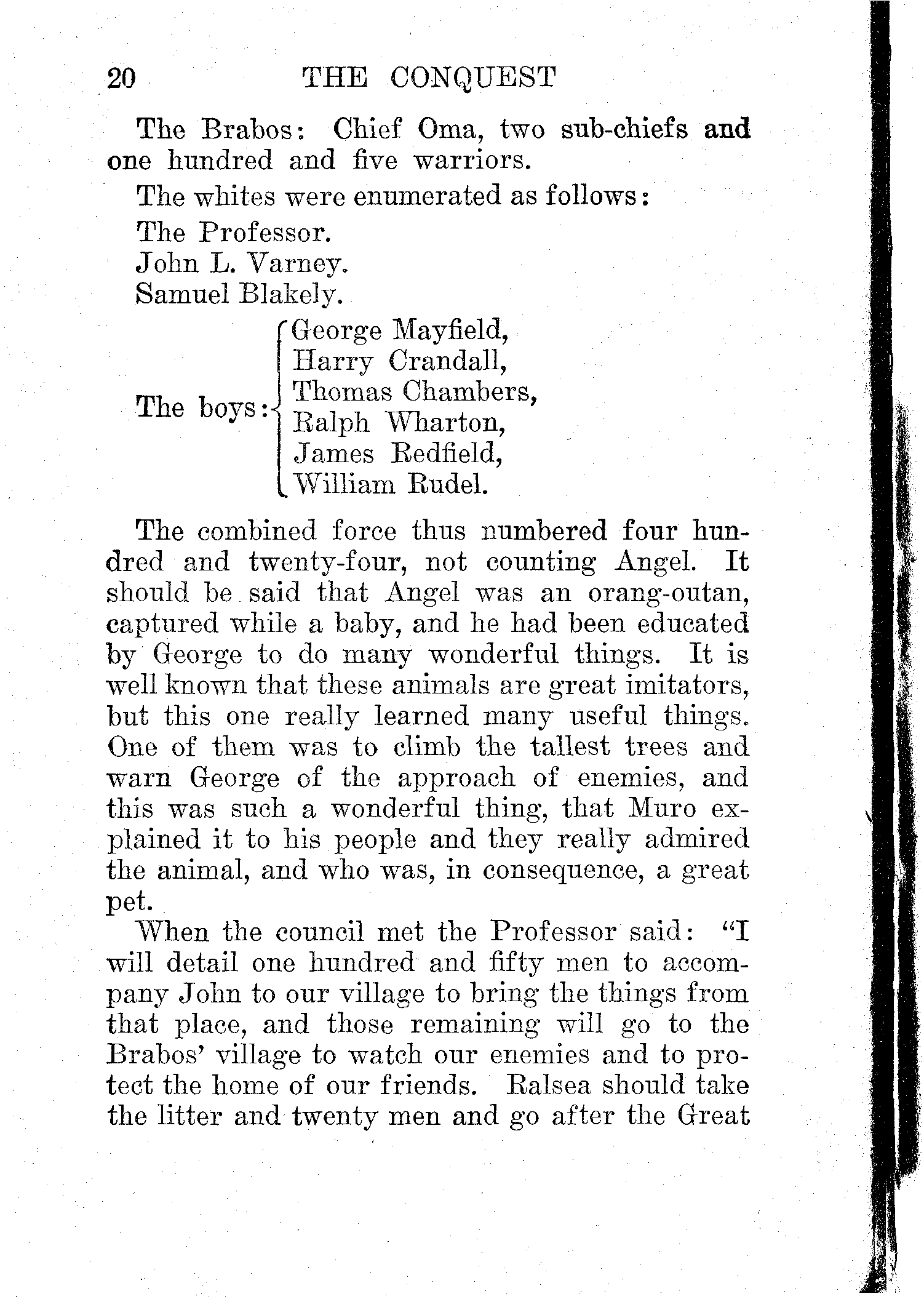 20 THE CONQUEST

The Brabos: Chief Oma, two sub-chiefs and one hundred and five warriors.

The whites were enumerated as follows:

The Professor.

John L. Varney.

Samuel Blakely.

The boys: George Mayfield, Harry Crandall, Thomas Chambers, Ralph Wharton, James Redfield, William Rudel.

The combined force thus numbered four hundred and twenty-four, not counting Angel. It should be said that Angel was an orang-outan, captured while a baby, and he had been educated by George to do many wonderful things. It is well known that these animals are great imitators, but this one really learned many useful things. One of them was to climb the tallest trees and warn George of the approach of enemies, and this was such a wonderful thing, that Muro explained it to his people and they really admired the animal, and who was, in consequence, a great pet.

When the council met the Professor said: "I will detail one hundred and fifty men to accompany John to our village to bring the things from that place, and those remaining will go to the Brabos' village to watch our enemies and to protect the home of our friends. Ralsea should take the litter and twenty men and go after the Great